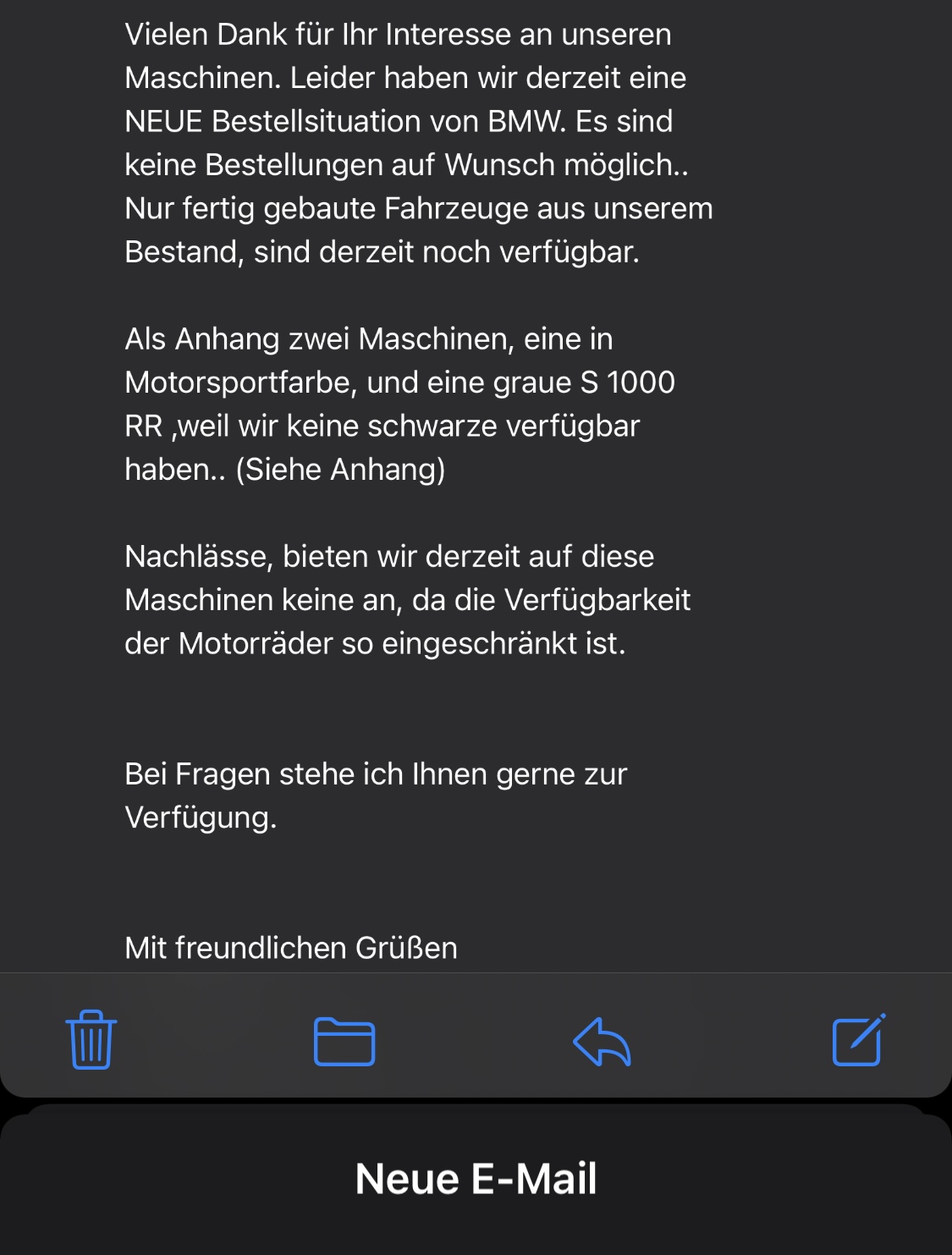 Vielen Dank für Ihr Interesse an unseren Maschinen. Leider haben wir derzeit eine NEUE Bestellsituation von BMW. Es sind keine Bestellungen auf Wunsch möglich.. Nur fertig gebaute Fahrzeuge aus unserem Bestand, sind derzeit noch verfügbar.

Als Anhang zwei Maschinen, eine in Motorsportfarbe, und eine graue S 1000 RR ,weil wir keine schwarze verfügbar haben.. (Siehe Anhang)

Nachlässe, bieten wir derzeit auf diese Maschinen keine an, da die Verfügbarkeit der Motorräder so eingeschränkt ist.

Bei Fragen stehe ich Ihnen gerne zur Verfügung.

Mit freundlichen Grüßen

Neue E-Mail